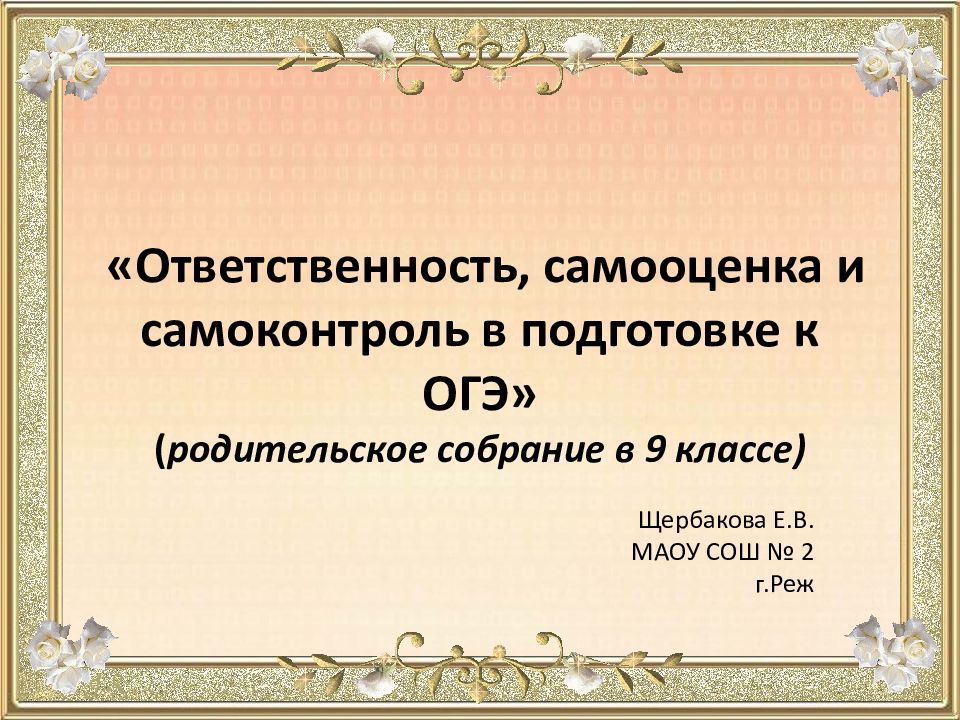 «Ответственность, самооценка и самоконтроль в подготовке к ОГЭ»
(родительское собрание в 9 классе)

Щербакова Е.В.
МАОУ СОШ № 2
г.Реж